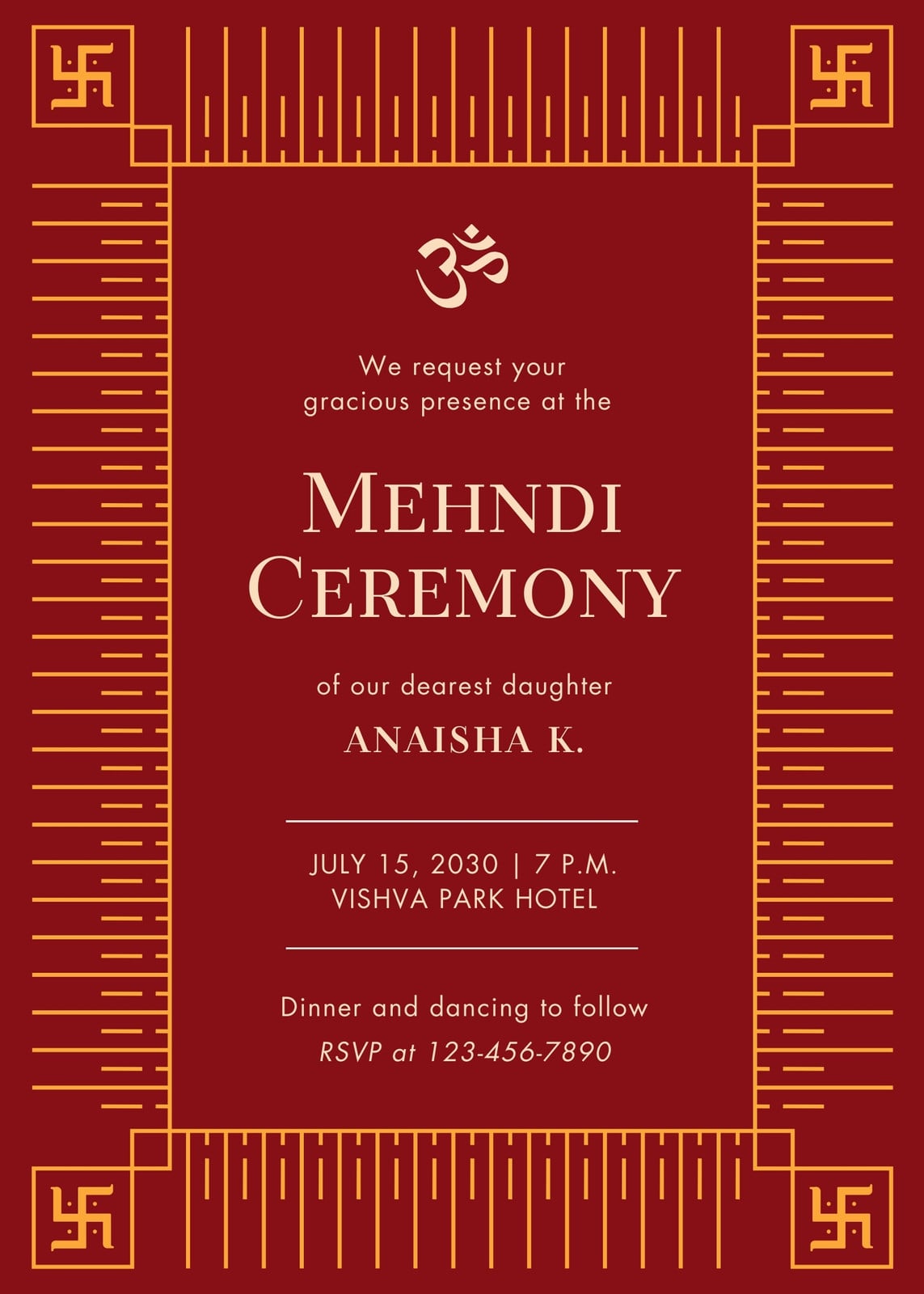 ॐ

We request your gracious presence at the

MEHNDI CEREMONY

of our dearest daughter

ANAISHA K.

JULY 15, 2030 | 7 P.M.
VISHVA PARK HOTEL

Dinner and dancing to follow

RSVP at 123-456-7890